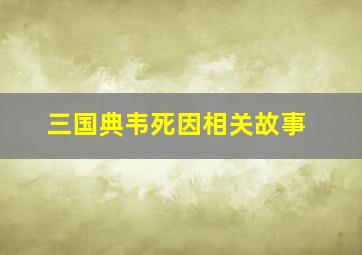 三国典韦死因相关故事